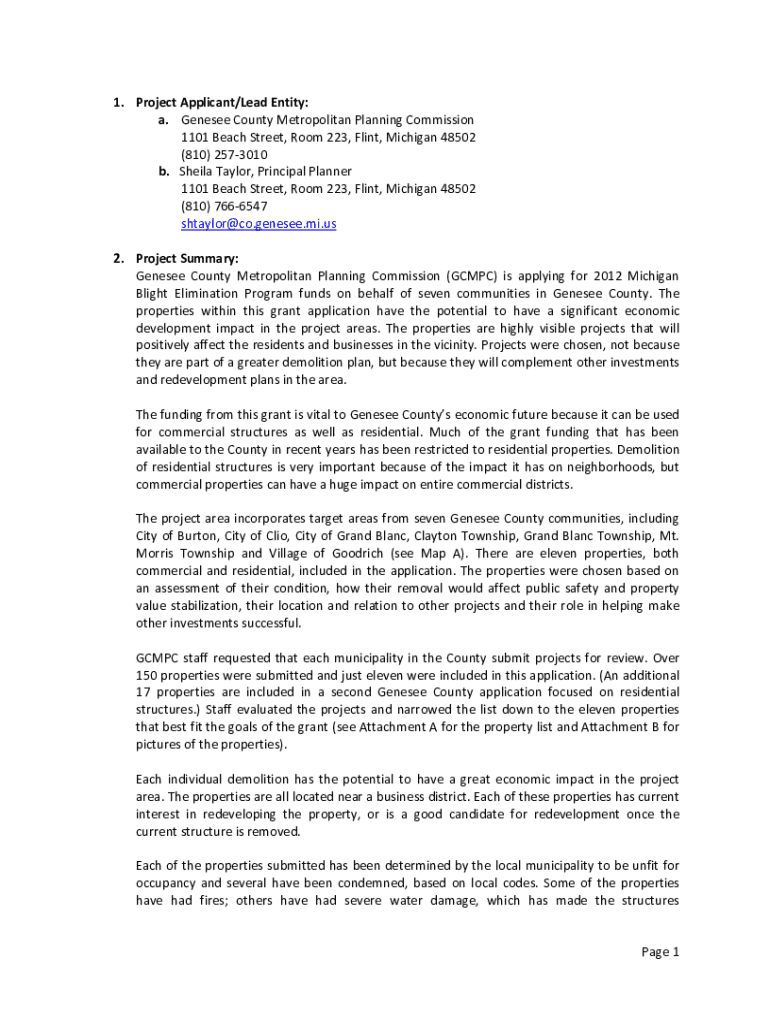 1. Project Applicant/Lead Entity:

a. Genesee County Metropolitan Planning Commission
1101 Beach Street, Room 223, Flint, Michigan 48502
(810) 257-3010

b. Sheila Taylor, Principal Planner
1101 Beach Street, Room 223, Flint, Michigan 48502
(810) 766-6547
shtaylor@co.genesee.mi.us

2. Project Summary:

Genesee County Metropolitan Planning Commission (GCMPC) is applying for 2012 Michigan Blight Elimination Program funds on behalf of seven communities in Genesee County. The properties within this grant application have the potential to have a significant economic development impact in the project areas. The properties are highly visible projects that will positively affect the residents and businesses in the vicinity. Projects were chosen, not because they are part of a greater demolition plan, but because they will complement other investments and redevelopment plans in the area.

The funding from this grant is vital to Genesee County's economic future because it can be used for commercial structures as well as residential. Much of the grant funding that has been available to the County in recent years has been restricted to residential properties. Demolition of residential structures is very important because of the impact it has on neighborhoods, but commercial properties can have a huge impact on entire commercial districts.

The project area incorporates target areas from seven Genesee County communities, including City of Burton, City of Clio, City of Grand Blanc, Clayton Township, Grand Blanc Township, Mt. Morris Township and Village of Goodrich (see Map A). There are eleven properties, both commercial and residential, included in the application. The properties were chosen based on an assessment of their condition, how their removal would affect public safety and property value stabilization, their location and relation to other projects and their role in helping make other investments successful.

GCMPC staff requested that each municipality in the County submit projects for review. Over 150 properties were submitted and just eleven were included in this application. (An additional 17 properties are included in a second Genesee County application focused on residential structures.) Staff evaluated the projects and narrowed the list down to the eleven properties that best fit the goals of the grant (see Attachment A for the property list and Attachment B for pictures of the properties).

Each individual demolition has the potential to have a great economic impact in the project area. The properties are all located near a business district. Each of these properties has current interest in redeveloping the property, or is a good candidate for redevelopment once the current structure is removed.

Each of the properties submitted has been determined by the local municipality to be unfit for occupancy and several have been condemned, based on local codes. Some of the properties have had fires; others have had severe water damage, which has made the structures

Page 1